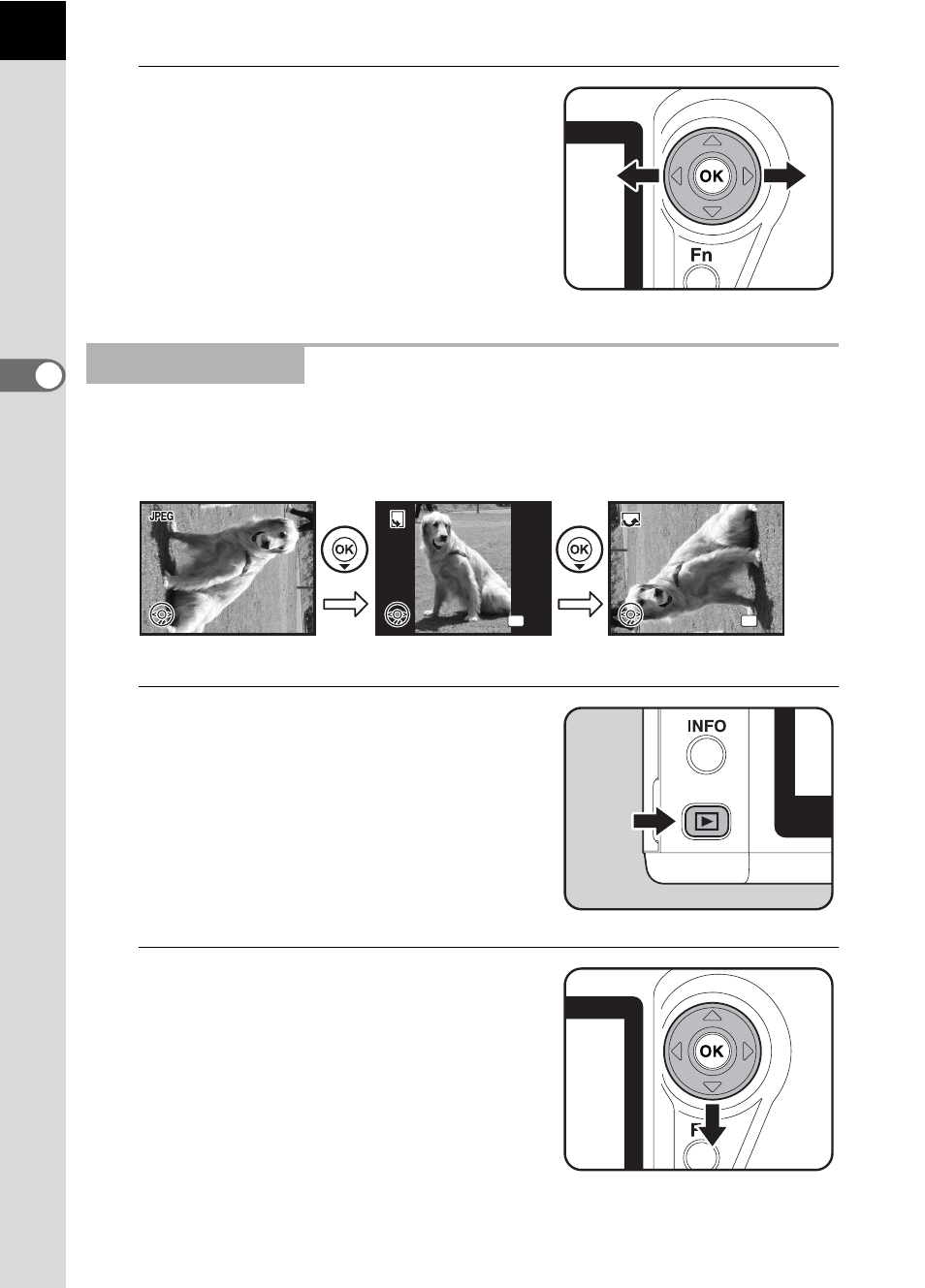 OK

Fn

JPEG

OK

OK

INFO

OK

F